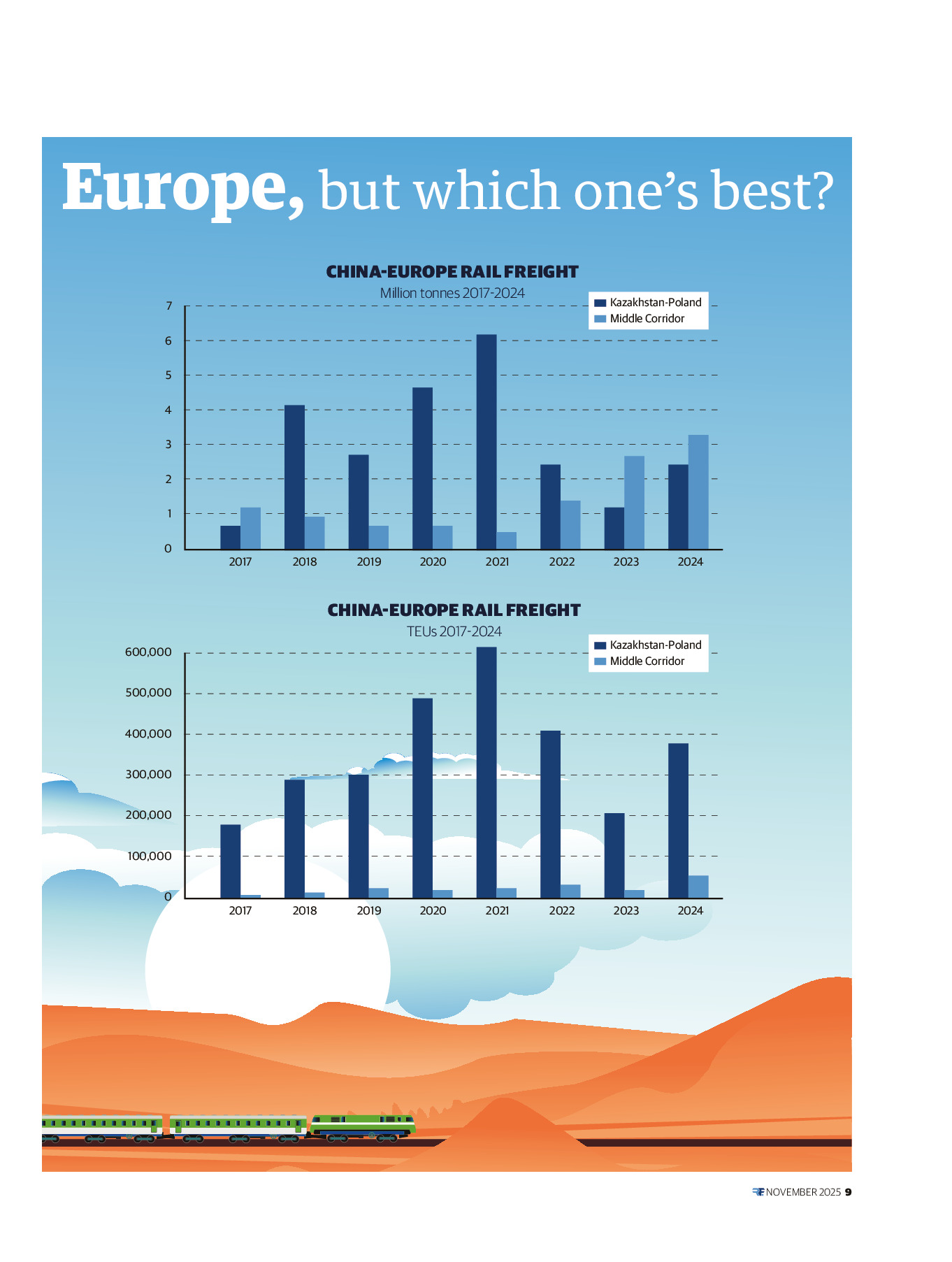 Europe, but which one's best?

CHINA-EUROPE RAIL FREIGHT
Million tonnes 2017-2024

Kazakhstan-Poland
Middle Corridor

7
6
5
4
3
2
1
0

2017 2018 2019 2020 2021 2022 2023 2024

CHINA-EUROPE RAIL FREIGHT
TEUs 2017-2024

Kazakhstan-Poland
Middle Corridor

600,000
500,000
400,000
300,000
200,000
100,000
0

2017 2018 2019 2020 2021 2022 2023 2024

NOVEMBER 2025 9